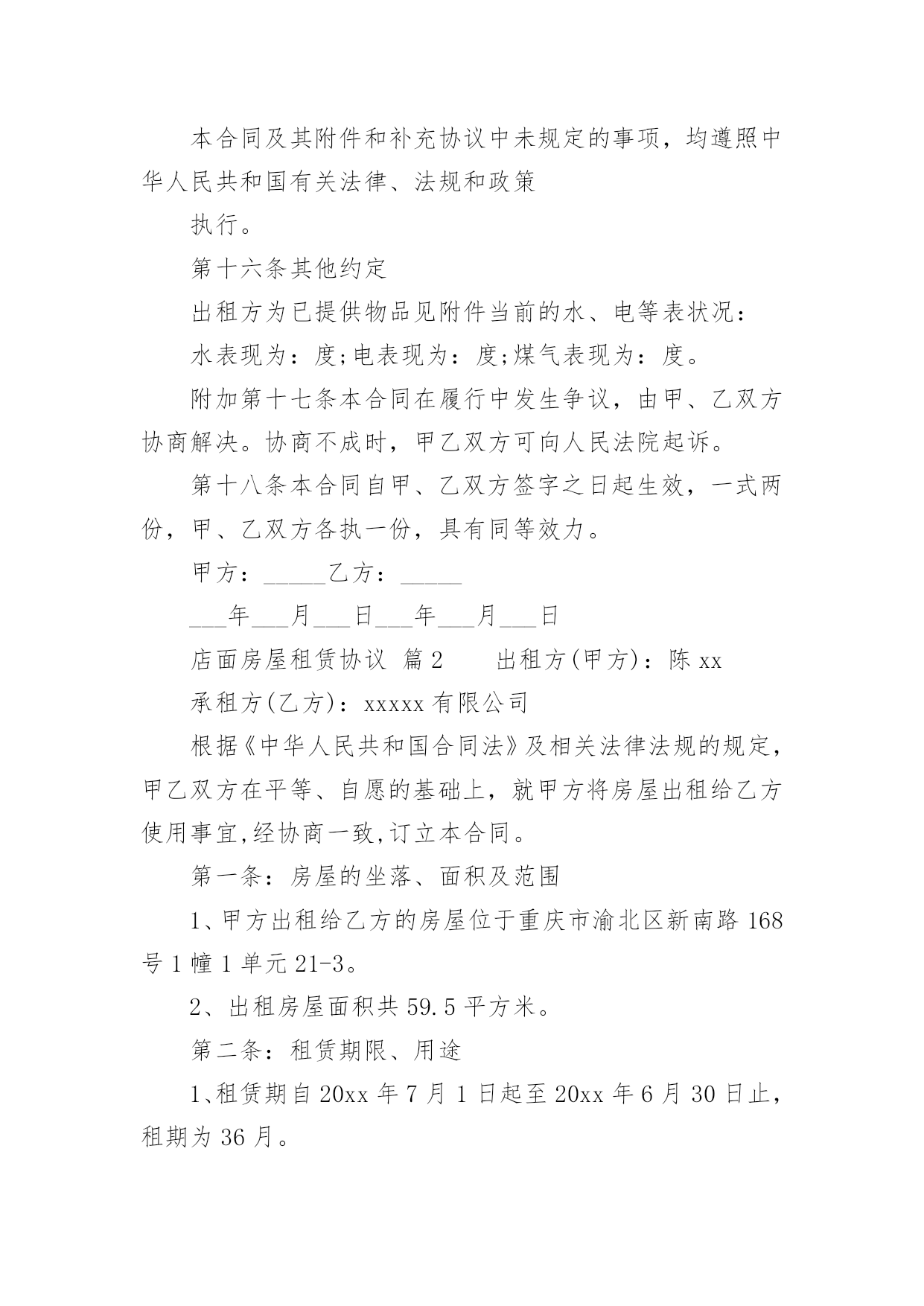 本合同及其附件和补充协议中未规定的事项，均遵照中华人民共和国有关法律、法规和政策

执行。

第十六条其他约定

出租方为已提供物品见附件当前的水、电等表状况：

水表现为：度;电表现为：度;煤气表现为：度。

附加第十七条本合同在履行中发生争议，由甲、乙双方协商解决。协商不成时，甲乙双方可向人民法院起诉。

第十八条本合同自甲、乙双方签字之日起生效，一式两份，甲、乙双方各执一份，具有同等效力。

甲方：_____乙方：_____

___年___月___日___年___月___日

店面房屋租赁协议 篇2 出租方(甲方)：陈xx

承租方(乙方)：xxxxx有限公司

根据《中华人民共和国合同法》及相关法律法规的规定，甲乙双方在平等、自愿的基础上，就甲方将房屋出租给乙方使用事宜,经协商一致,订立本合同。

第一条：房屋的坐落、面积及范围

1、甲方出租给乙方的房屋位于重庆市渝北区新南路168号1幢1单元21-3。

2、出租房屋面积共59.5平方米。

第二条：租赁期限、用途

1、租赁期自20xx年7月1日起至20xx年6月30日止，租期为36月。